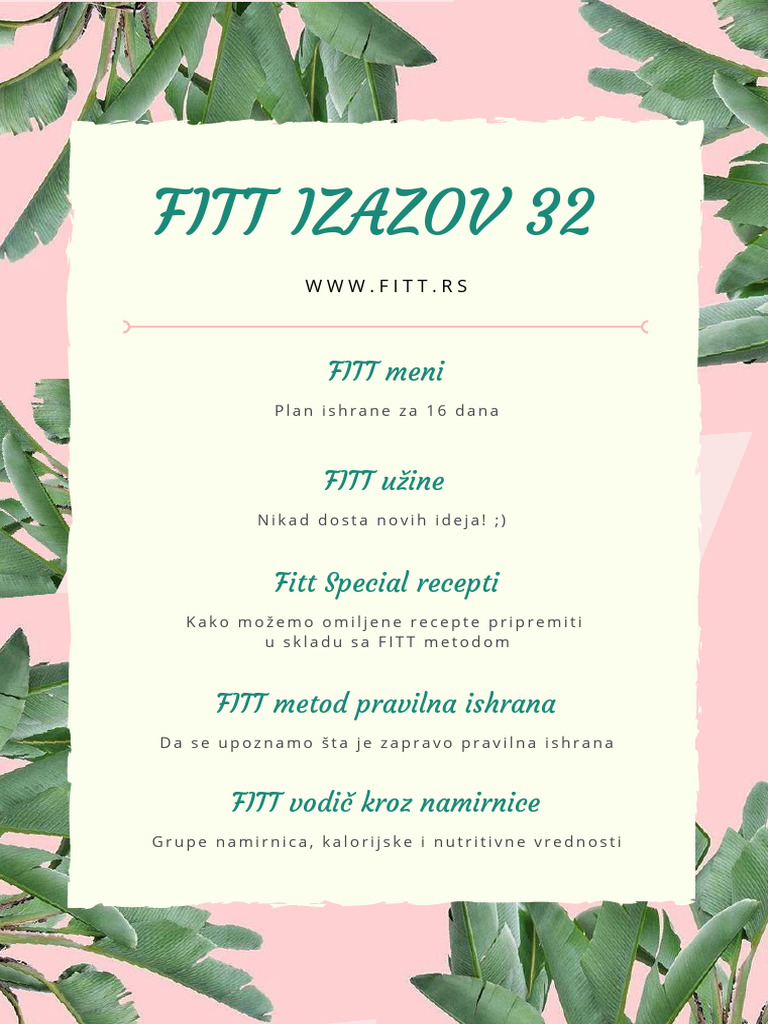 FITT IZAZOV 32

WWW.FITT.RS

FITT meni

Plan ishrane za 16 dana

FITT užine

Nikad dosta novih ideja! ;)

Fitt Special recepti

Kako možemo omiljene recepte pripremiti u skladu sa FITT metodom

FITT metod pravilna ishrana

Da se upoznamo šta je zapravo pravilna ishrana

FITT vodič kroz namirnice

Grupe namirnica, kalorijske i nutritivne vrednosti